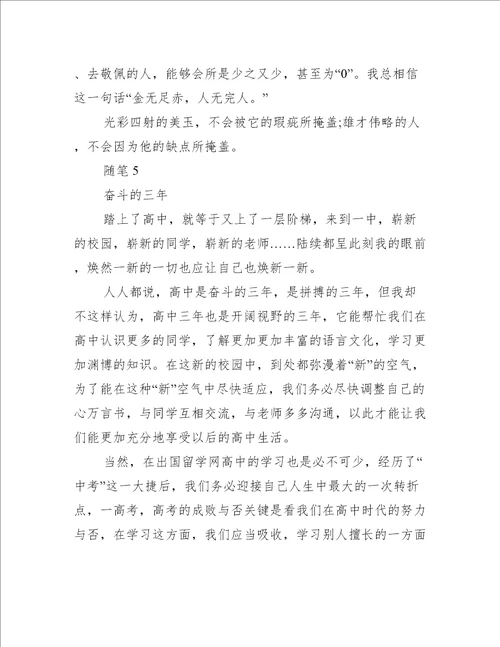 、去敬佩的人，能够会所是少之又少，甚至为“0”。我总相信这一句话“金无足赤，人无完人。”

光彩四射的美玉，不会被它的瑕疵所掩盖;雄才伟略的人，不会因为他的缺点所掩盖。

随笔 5

奋斗的三年

踏上了高中，就等于又上了一层阶梯，来到一中，崭新的校园，崭新的同学，崭新的老师……陆续都呈此刻我的眼前，焕然一新的一切也应让自己也焕新一新。

人人都说，高中是奋斗的三年，是拼搏的三年，但我却不这样认为，高中三年也是开阔视野的三年，它能帮忙我们在高中认识更多的同学，了解更加更加丰富的语言文化，学习更加渊博的知识。在这新的校园中，到处都弥漫着“新”的空气，为了能在这种“新”空气中尽快适应，我们务必尽快调整自己的心万言书，与同学互相交流，与老师多多沟通，以此才能让我们能更加充分地享受以后的高中生活。

当然，在出国留学网高中的学习也是必不可少，经历了“中考”这一大捷后，我们务必迎接自己人生中最大的一次转折点，一高考，高考的成败与否关键是看我们在高中时代的努力与否，在学习这方面，我们应当吸收，学习别人擅长的一方面